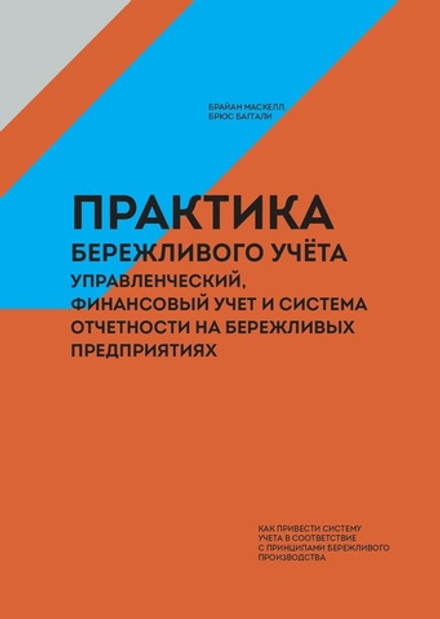 БРАЙАН МАСКЕЛЛ,
БРЮС БАГГАЛИ

ПРАКТИКА
БЕРЕЖЛИВОГО УЧЁТА
УПРАВЛЕНЧЕСКИЙ, ФИНАНСОВЫЙ УЧЕТ И СИСТЕМА ОТЧЕТНОСТИ НА БЕРЕЖЛИВЫХ ПРЕДПРИЯТИЯХ

КАК ПРИВЕСТИ СИСТЕМУ УЧЕТА В СООТВЕТСТВИЕ С ПРИНЦИПАМИ БЕРЕЖЛИВОГО ПРОИЗВОДСТВА